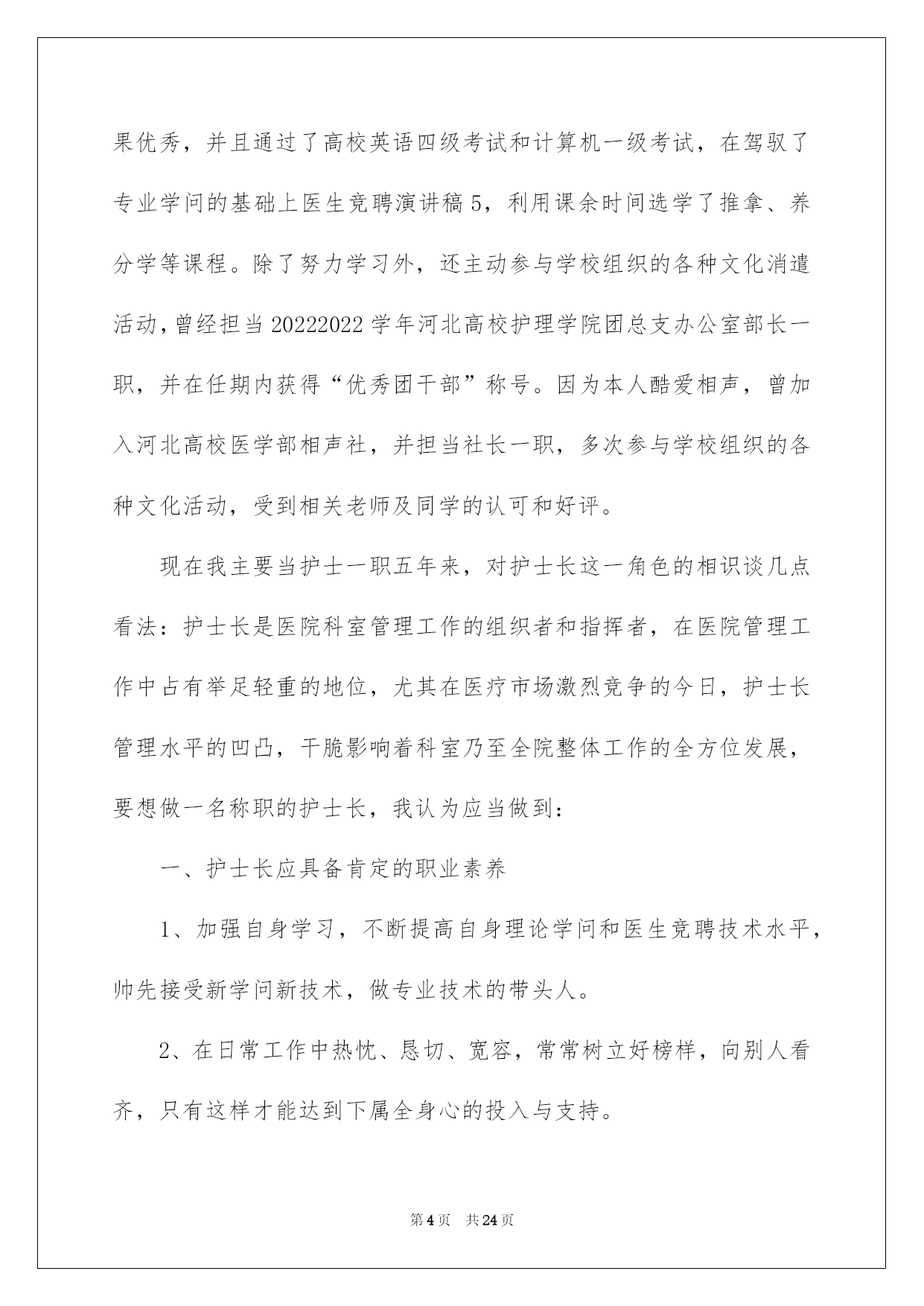 果优秀，并且通过了高校英语四级考试和计算机一级考试，在驾驭了专业学问的基础上医生竞聘演讲稿5，利用课余时间选学了推拿、养分学等课程。除了努力学习外，还主动参与学校组织的各种文化消遣活动，曾经担当20222022学年河北高校护理学院团总支办公室部长一职，并在任期内获得“优秀团干部”称号。因为本人酷爱相声，曾加入河北高校医学部相声社，并担当社长一职，多次参与学校组织的各种文化活动，受到相关老师及同学的认可和好评。

现在我主要当护士一职五年来，对护士长这一角色的相识谈几点看法：护士长是医院科室管理工作的组织者和指挥者，在医院管理工作中占有举足轻重的地位，尤其在医疗市场激烈竞争的今日，护士长管理水平的凹凸，干脆影响着科室乃至全院整体工作的全方位发展，要想做一名称职的护士长，我认为应当做到：

一、护士长应具备肯定的职业素养

1、加强自身学习，不断提高自身理论学问和医生竞聘技术水平，帅先接受新学问新技术，做专业技术的带头人。

2、在日常工作中热忱、恳切、宽容，常常树立好榜样，向别人看齐，只有这样才能达到下属全身心的投入与支持。

第4页　共24页